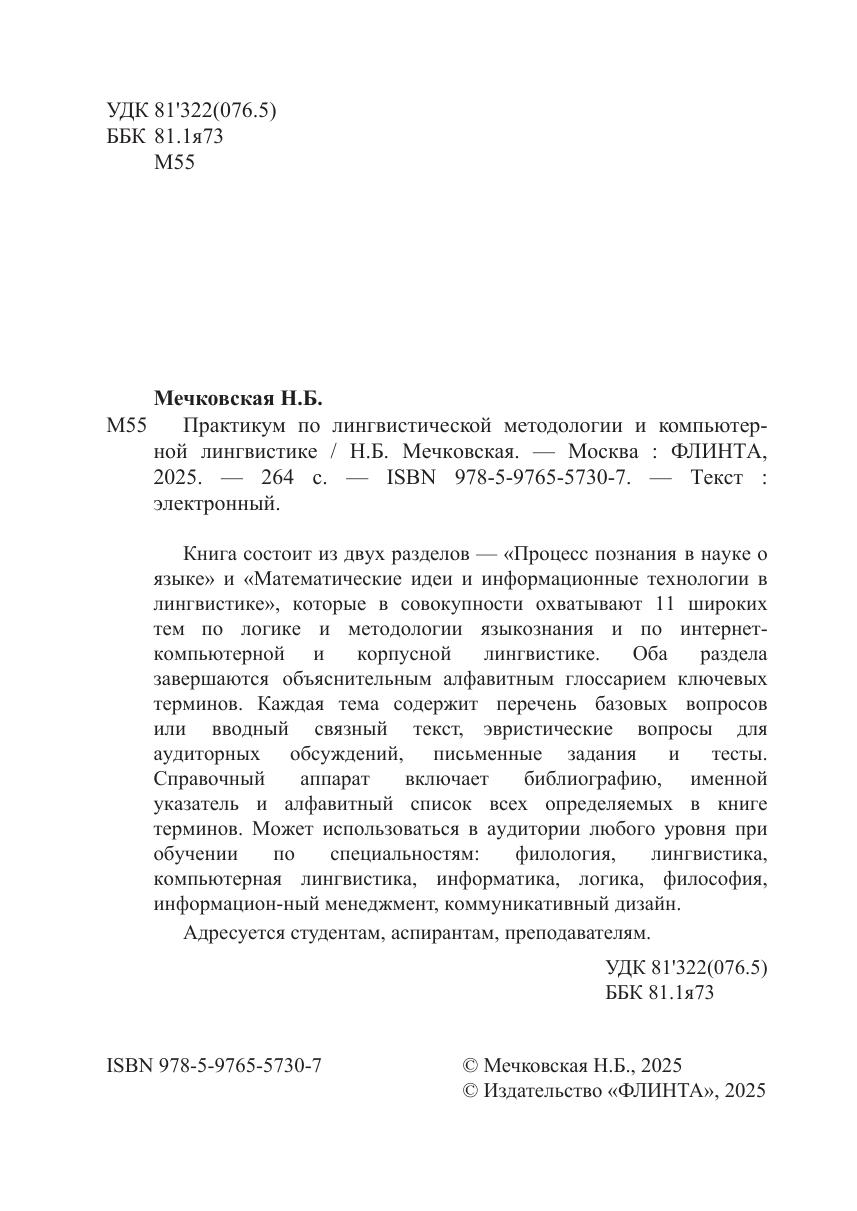 УДК 81'322(076.5)
ББК 81.1я73
М55

Мечковская Н.Б.

М55 Практикум по лингвистической методологии и компьютерной лингвистике / Н.Б. Мечковская. — Москва : ФЛИНТА, 2025. — 264 с. — ISBN 978-5-9765-5730-7. — Текст : электронный.

Книга состоит из двух разделов — «Процесс познания в науке о языке» и «Математические идеи и информационные технологии в лингвистике», которые в совокупности охватывают 11 широких тем по логике и методологии языкознания и по интернет-компьютерной и корпусной лингвистике. Оба раздела завершаются объяснительным алфавитным глоссарием ключевых терминов. Каждая тема содержит перечень базовых вопросов или вводный связный текст, эвристические вопросы для аудиторных обсуждений, письменные задания и тесты. Справочный аппарат включает библиографию, именной указатель и алфавитный список всех определяемых в книге терминов. Может использоваться в аудитории любого уровня при обучении по специальностям: филология, лингвистика, компьютерная лингвистика, информатика, логика, философия, информацион-ный менеджмент, коммуникативный дизайн.

Адресуется студентам, аспирантам, преподавателям.

УДК 81'322(076.5)
ББК 81.1я73

ISBN 978-5-9765-5730-7

© Мечковская Н.Б., 2025
© Издательство «ФЛИНТА», 2025